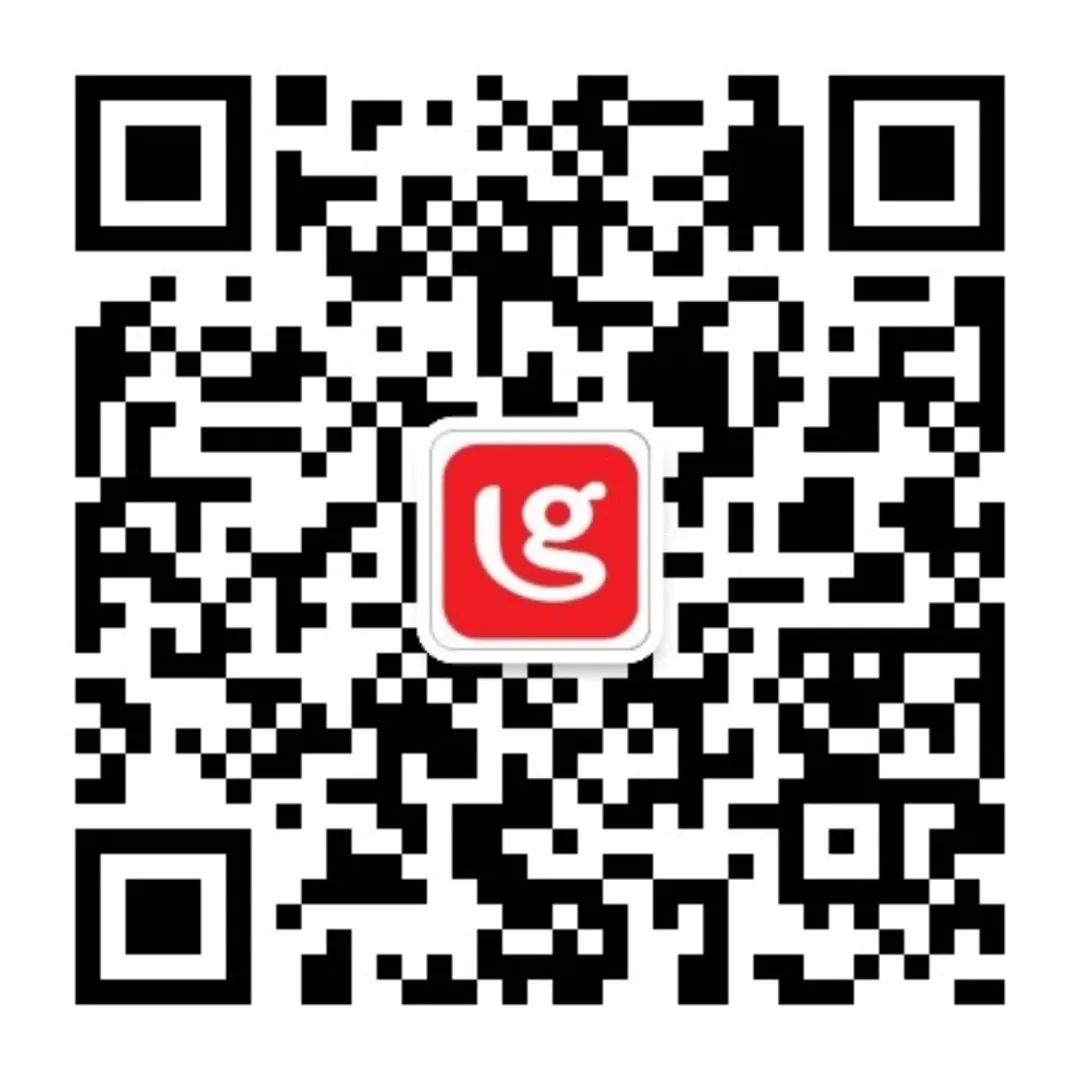 lg